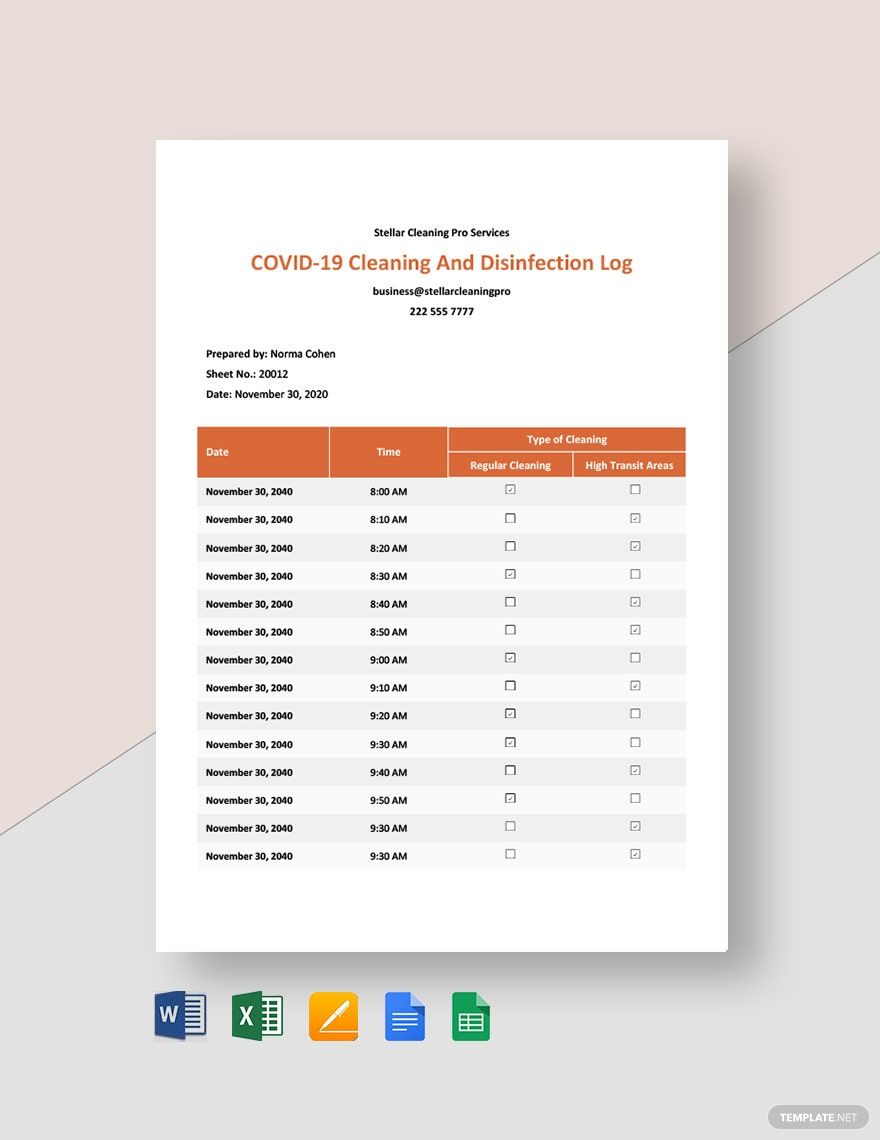 Stellar Cleaning Pro Services

COVID-19 Cleaning And Disinfection Log

business@stellarcleaningpro

222 555 7777

Prepared by: Norma Cohen
Sheet No.: 20012
Date: November 30, 2020

| Date | Time | Type of Cleaning: Regular Cleaning | Type of Cleaning: High Transit Areas |
|---|---|---|---|
| November 30, 2040 | 8:00 AM | ☑ | ☐ |
| November 30, 2040 | 8:10 AM | ☐ | ☑ |
| November 30, 2040 | 8:20 AM | ☐ | ☑ |
| November 30, 2040 | 8:30 AM | ☑ | ☐ |
| November 30, 2040 | 8:40 AM | ☐ | ☑ |
| November 30, 2040 | 8:50 AM | ☐ | ☑ |
| November 30, 2040 | 9:00 AM | ☑ | ☐ |
| November 30, 2040 | 9:10 AM | ☐ | ☑ |
| November 30, 2040 | 9:20 AM | ☑ | ☐ |
| November 30, 2040 | 9:30 AM | ☑ | ☐ |
| November 30, 2040 | 9:40 AM | ☐ | ☑ |
| November 30, 2040 | 9:50 AM | ☑ | ☐ |
| November 30, 2040 | 9:30 AM | ☐ | ☑ |
| November 30, 2040 | 9:30 AM | ☐ | ☑ |

TEMPLATE.NET